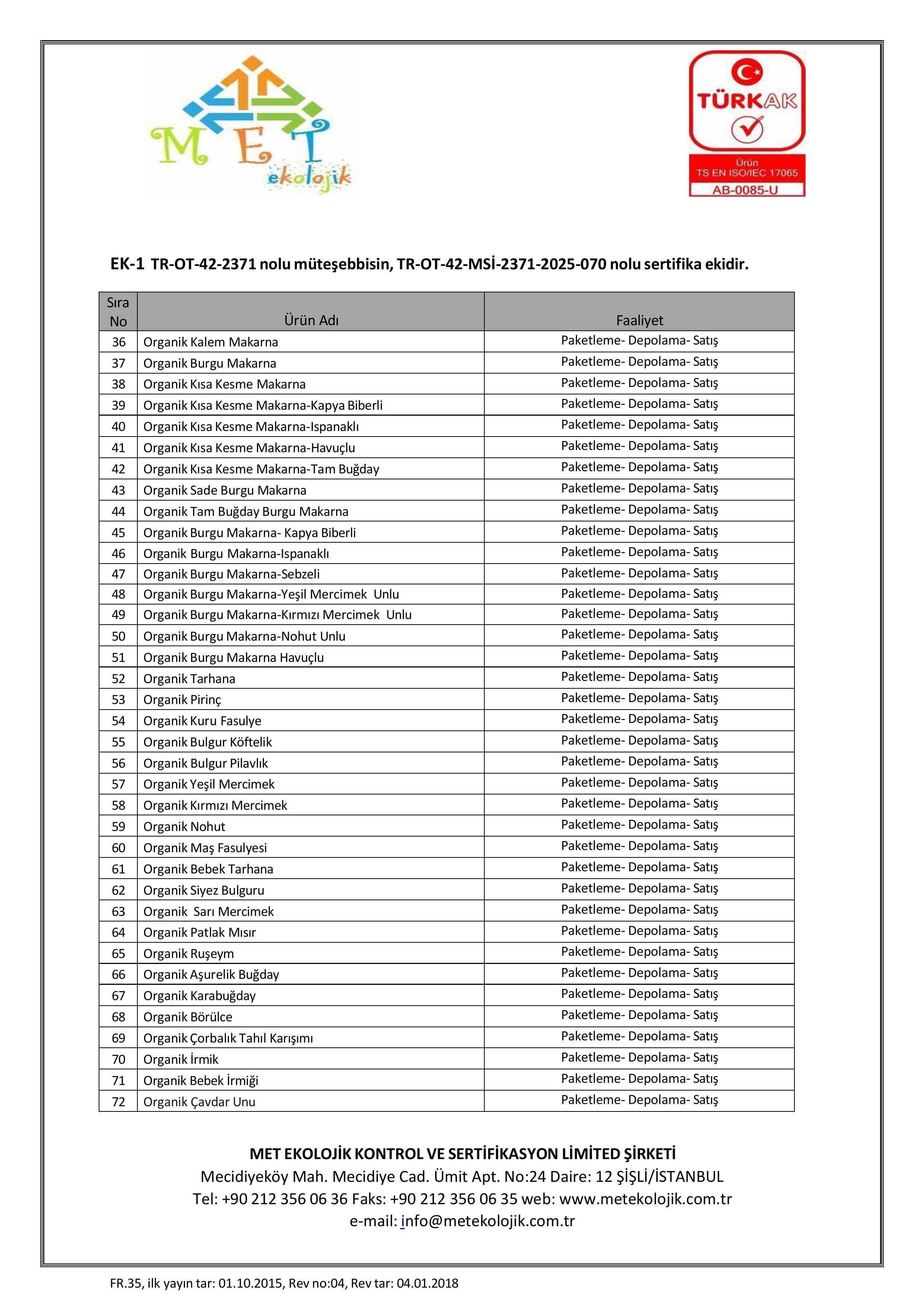 MET ekolojik

TÜRKAK
Ürün
TS EN ISO/IEC 17065
AB-0085-U

EK-1 TR-OT-42-2371 nolu müteşebbisin, TR-OT-42-MSİ-2371-2025-070 nolu sertifika ekidir.

| Sıra No | Ürün Adı | Faaliyet |
|---|---|---|
| 36 | Organik Kalem Makarna | Paketleme- Depolama- Satış |
| 37 | Organik Burgu Makarna | Paketleme- Depolama- Satış |
| 38 | Organik Kısa Kesme Makarna | Paketleme- Depolama- Satış |
| 39 | Organik Kısa Kesme Makarna-Kapya Biberli | Paketleme- Depolama- Satış |
| 40 | Organik Kısa Kesme Makarna-Ispanaklı | Paketleme- Depolama- Satış |
| 41 | Organik Kısa Kesme Makarna-Havuçlu | Paketleme- Depolama- Satış |
| 42 | Organik Kısa Kesme Makarna-Tam Buğday | Paketleme- Depolama- Satış |
| 43 | Organik Sade Burgu Makarna | Paketleme- Depolama- Satış |
| 44 | Organik Tam Buğday Burgu Makarna | Paketleme- Depolama- Satış |
| 45 | Organik Burgu Makarna- Kapya Biberli | Paketleme- Depolama- Satış |
| 46 | Organik Burgu Makarna-Ispanaklı | Paketleme- Depolama- Satış |
| 47 | Organik Burgu Makarna-Sebzeli | Paketleme- Depolama- Satış |
| 48 | Organik Burgu Makarna-Yeşil Mercimek Unlu | Paketleme- Depolama- Satış |
| 49 | Organik Burgu Makarna-Kırmızı Mercimek Unlu | Paketleme- Depolama- Satış |
| 50 | Organik Burgu Makarna-Nohut Unlu | Paketleme- Depolama- Satış |
| 51 | Organik Burgu Makarna Havuçlu | Paketleme- Depolama- Satış |
| 52 | Organik Tarhana | Paketleme- Depolama- Satış |
| 53 | Organik Pirinç | Paketleme- Depolama- Satış |
| 54 | Organik Kuru Fasulye | Paketleme- Depolama- Satış |
| 55 | Organik Bulgur Köftelik | Paketleme- Depolama- Satış |
| 56 | Organik Bulgur Pilavlık | Paketleme- Depolama- Satış |
| 57 | Organik Yeşil Mercimek | Paketleme- Depolama- Satış |
| 58 | Organik Kırmızı Mercimek | Paketleme- Depolama- Satış |
| 59 | Organik Nohut | Paketleme- Depolama- Satış |
| 60 | Organik Maş Fasulyesi | Paketleme- Depolama- Satış |
| 61 | Organik Bebek Tarhana | Paketleme- Depolama- Satış |
| 62 | Organik Siyez Bulguru | Paketleme- Depolama- Satış |
| 63 | Organik Sarı Mercimek | Paketleme- Depolama- Satış |
| 64 | Organik Patlak Mısır | Paketleme- Depolama- Satış |
| 65 | Organik Ruşeym | Paketleme- Depolama- Satış |
| 66 | Organik Aşurelik Buğday | Paketleme- Depolama- Satış |
| 67 | Organik Karabuğday | Paketleme- Depolama- Satış |
| 68 | Organik Börülce | Paketleme- Depolama- Satış |
| 69 | Organik Çorbalık Tahıl Karışımı | Paketleme- Depolama- Satış |
| 70 | Organik İrmik | Paketleme- Depolama- Satış |
| 71 | Organik Bebek İrmiği | Paketleme- Depolama- Satış |
| 72 | Organik Çavdar Unu | Paketleme- Depolama- Satış |

MET EKOLOJİK KONTROL VE SERTİFİKASYON LİMİTED ŞİRKETİ
Mecidiyeköy Mah. Mecidiye Cad. Ümit Apt. No:24 Daire: 12 ŞİŞLİ/İSTANBUL
Tel: +90 212 356 06 36 Faks: +90 212 356 06 35 web: www.metekolojik.com.tr
e-mail: info@metekolojik.com.tr

FR.35, ilk yayın tar: 01.10.2015, Rev no:04, Rev tar: 04.01.2018